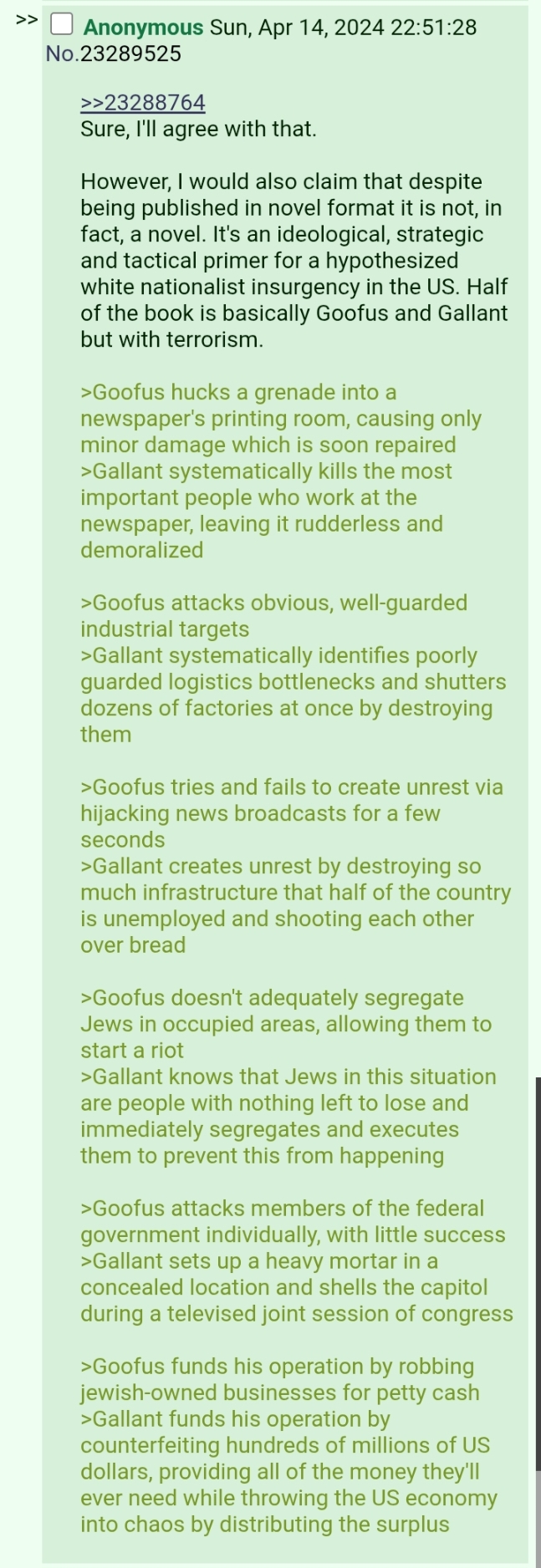 >> Anonymous Sun, Apr 14, 2024 22:51:28 No.23289525

>>23288764
Sure, I'll agree with that.

However, I would also claim that despite being published in novel format it is not, in fact, a novel. It's an ideological, strategic and tactical primer for a hypothesized white nationalist insurgency in the US. Half of the book is basically Goofus and Gallant but with terrorism.

>Goofus hucks a grenade into a newspaper's printing room, causing only minor damage which is soon repaired
>Gallant systematically kills the most important people who work at the newspaper, leaving it rudderless and demoralized

>Goofus attacks obvious, well-guarded industrial targets
>Gallant systematically identifies poorly guarded logistics bottlenecks and shutters dozens of factories at once by destroying them

>Goofus tries and fails to create unrest via hijacking news broadcasts for a few seconds
>Gallant creates unrest by destroying so much infrastructure that half of the country is unemployed and shooting each other over bread

>Goofus doesn't adequately segregate Jews in occupied areas, allowing them to start a riot
>Gallant knows that Jews in this situation are people with nothing left to lose and immediately segregates and executes them to prevent this from happening

>Goofus attacks members of the federal government individually, with little success
>Gallant sets up a heavy mortar in a concealed location and shells the capitol during a televised joint session of congress

>Goofus funds his operation by robbing jewish-owned businesses for petty cash
>Gallant funds his operation by counterfeiting hundreds of millions of US dollars, providing all of the money they'll ever need while throwing the US economy into chaos by distributing the surplus